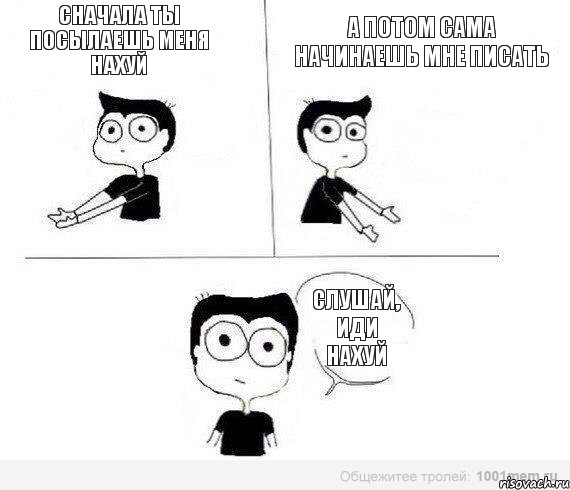 СНАЧАЛА ТЫ ПОСЫЛАЕШЬ МЕНЯ НАХУЙ

А ПОТОМ САМА НАЧИНАЕШЬ МНЕ ПИСАТЬ

СЛУШАЙ, ИДИ НАХУЙ

Общежитее тролей: 1001mem.ru

risovach.ru